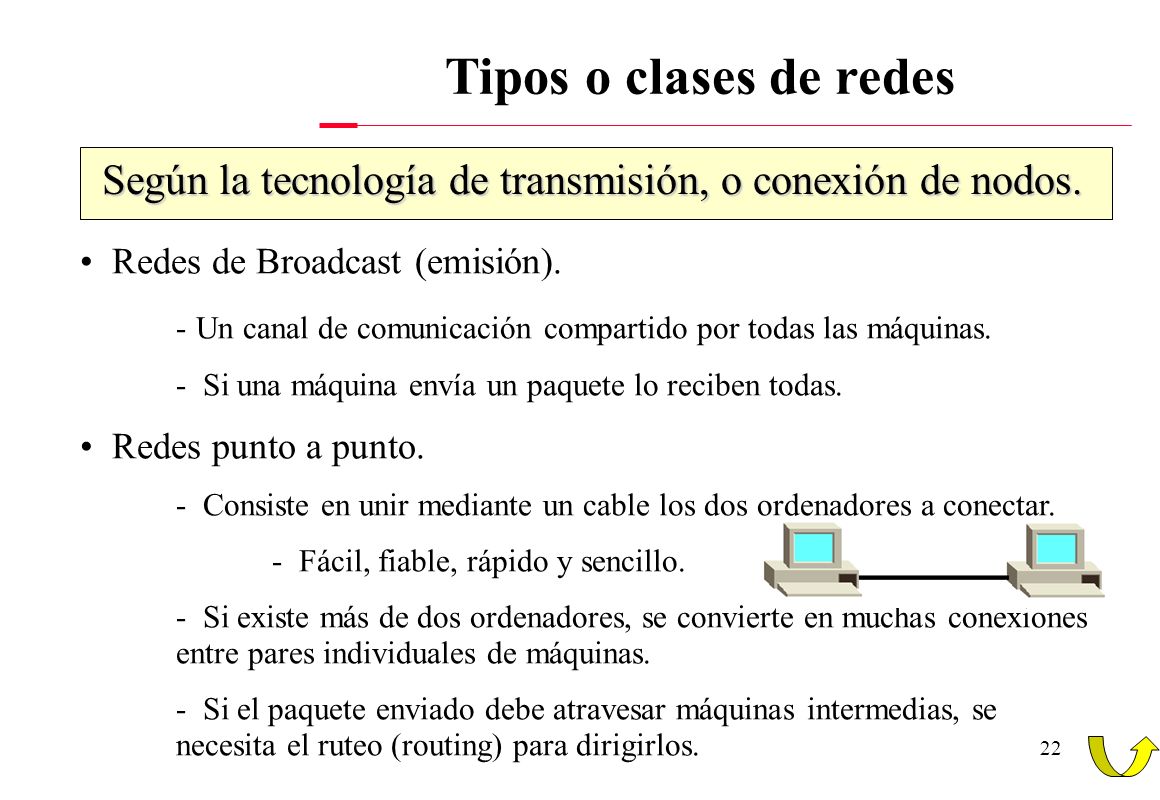 Tipos o clases de redes

Según la tecnología de transmisión, o conexión de nodos.

• Redes de Broadcast (emisión).

- Un canal de comunicación compartido por todas las máquinas.

- Si una máquina envía un paquete lo reciben todas.

• Redes punto a punto.

- Consiste en unir mediante un cable los dos ordenadores a conectar.

- Fácil, fiable, rápido y sencillo.

- Si existe más de dos ordenadores, se convierte en muchas conexiones entre pares individuales de máquinas.

- Si el paquete enviado debe atravesar máquinas intermedias, se necesita el ruteo (routing) para dirigirlos.

22